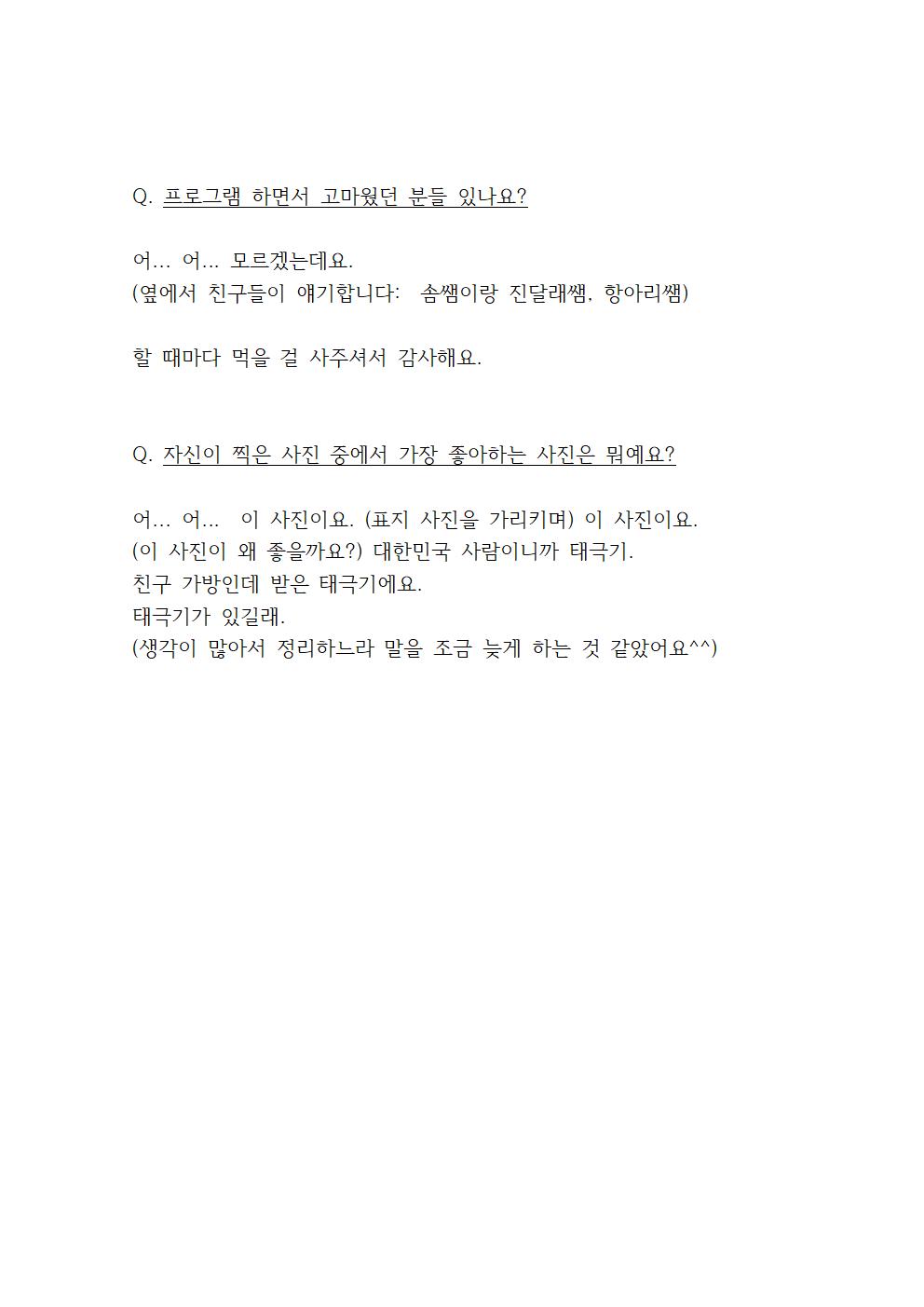 Q. 프로그램 하면서 고마웠던 분들 있나요?

어... 어... 모르겠는데요.
(옆에서 친구들이 얘기합니다: 솜쌤이랑 진달래쌤, 항아리쌤)

할 때마다 먹을 걸 사주셔서 감사해요.

Q. 자신이 찍은 사진 중에서 가장 좋아하는 사진은 뭐예요?

어... 어... 이 사진이요. (표지 사진을 가리키며) 이 사진이요.
(이 사진이 왜 좋을까요?) 대한민국 사람이니까 태극기.
친구 가방인데 받은 태극기에요.
태극기가 있길래.
(생각이 많아서 정리하느라 말을 조금 늦게 하는 것 같았어요^^)